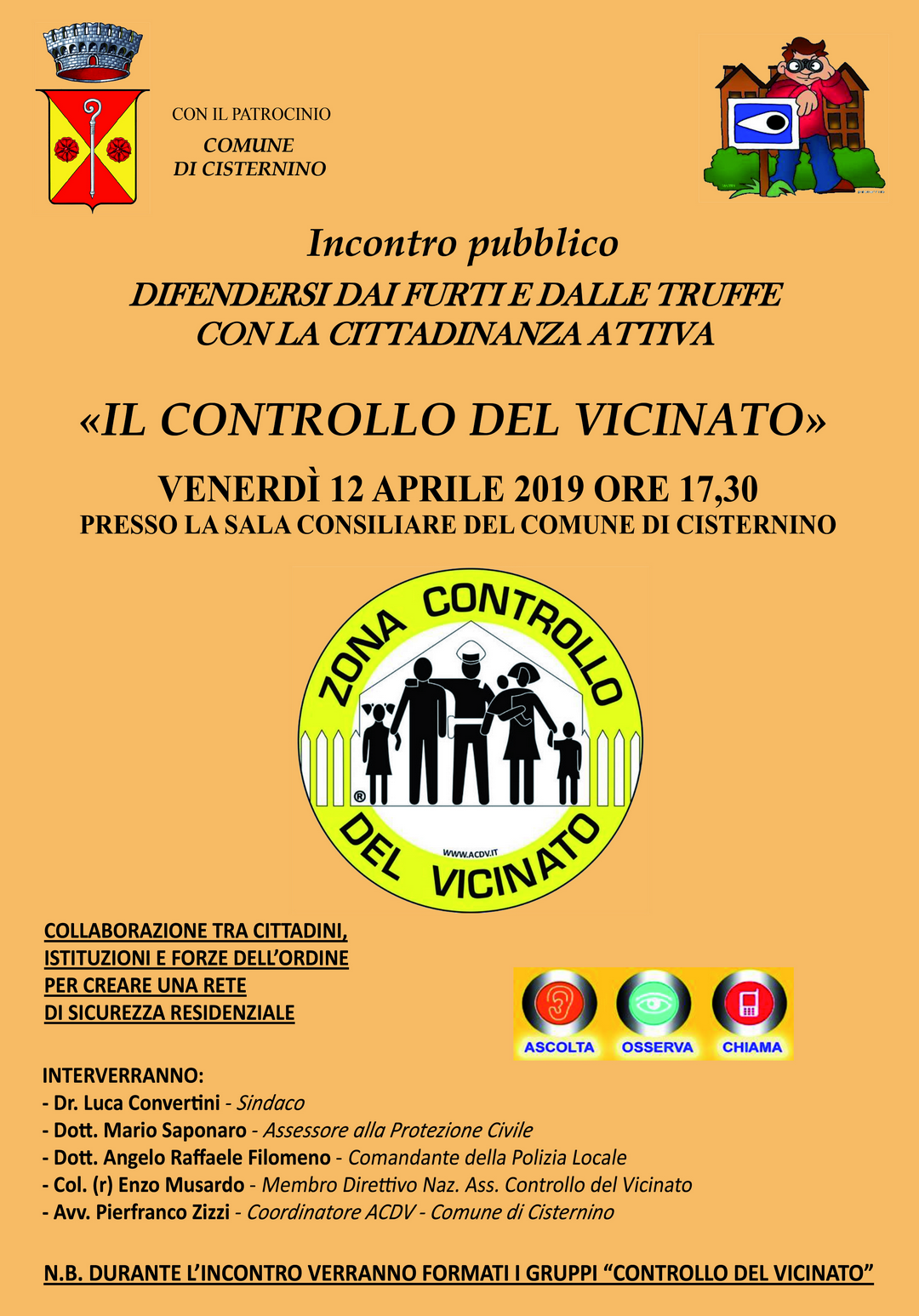 CON IL PATROCINIO
COMUNE
DI CISTERNINO

Incontro pubblico
DIFENDERSI DAI FURTI E DALLE TRUFFE
CON LA CITTADINANZA ATTIVA

«IL CONTROLLO DEL VICINATO»

VENERDÌ 12 APRILE 2019 ORE 17,30
PRESSO LA SALA CONSILIARE DEL COMUNE DI CISTERNINO

ZONA CONTROLLO DEL VICINATO
®
WWW.ACDV.IT

COLLABORAZIONE TRA CITTADINI,
ISTITUZIONI E FORZE DELL'ORDINE
PER CREARE UNA RETE
DI SICUREZZA RESIDENZIALE

ASCOLTA OSSERVA CHIAMA

INTERVERRANNO:
- Dr. Luca Convertini - Sindaco
- Dott. Mario Saponaro - Assessore alla Protezione Civile
- Dott. Angelo Raffaele Filomeno - Comandante della Polizia Locale
- Col. (r) Enzo Musardo - Membro Direttivo Naz. Ass. Controllo del Vicinato
- Avv. Pierfranco Zizzi - Coordinatore ACDV - Comune di Cisternino

N.B. DURANTE L'INCONTRO VERRANNO FORMATI I GRUPPI "CONTROLLO DEL VICINATO"